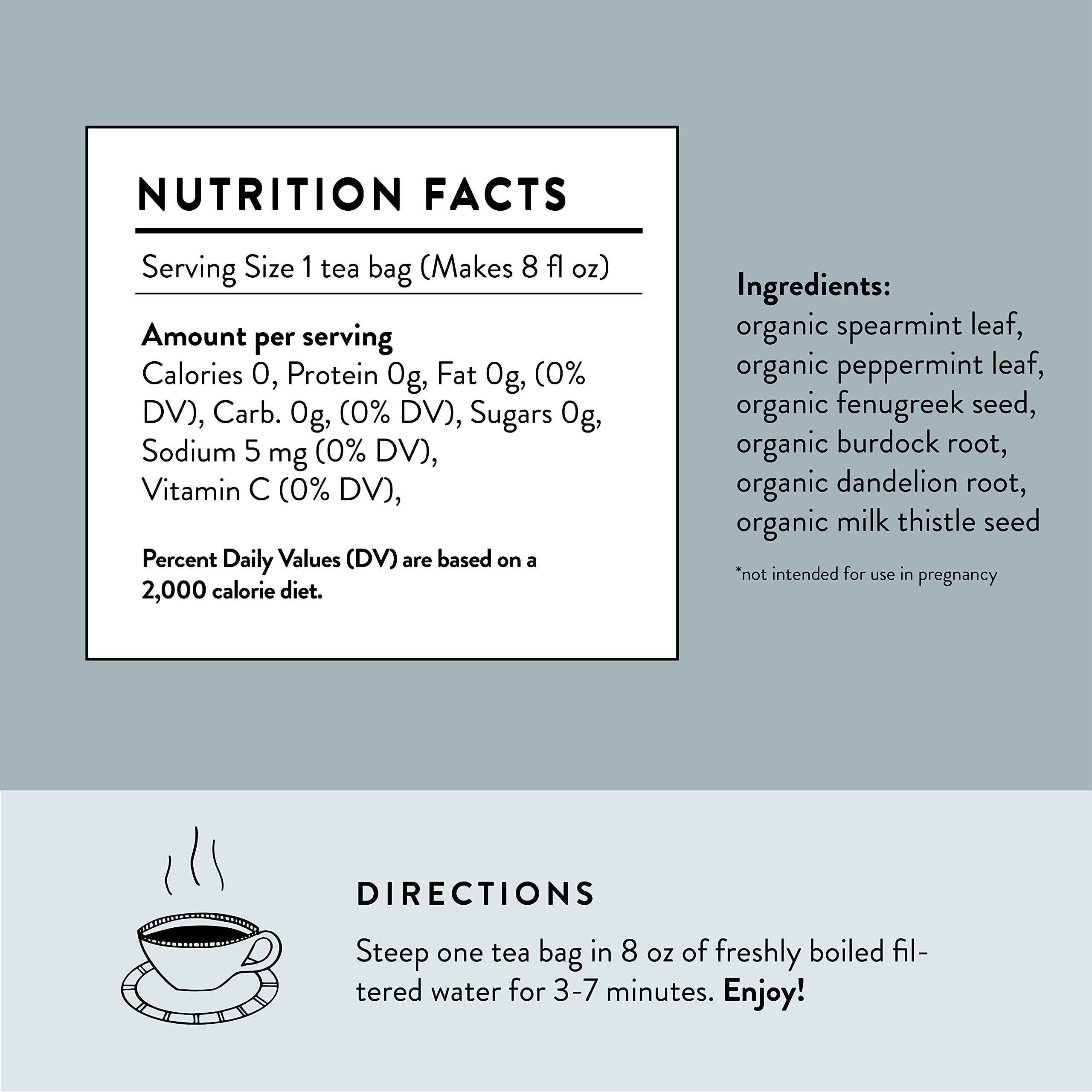 NUTRITION FACTS

Serving Size 1 tea bag (Makes 8 fl oz)

Amount per serving
Calories 0, Protein 0g, Fat 0g, (0% DV), Carb. 0g, (0% DV), Sugars 0g, Sodium 5 mg (0% DV), Vitamin C (0% DV),

Percent Daily Values (DV) are based on a 2,000 calorie diet.

Ingredients:
organic spearmint leaf, organic peppermint leaf, organic fenugreek seed, organic burdock root, organic dandelion root, organic milk thistle seed

*not intended for use in pregnancy

DIRECTIONS

Steep one tea bag in 8 oz of freshly boiled filtered water for 3-7 minutes. Enjoy!